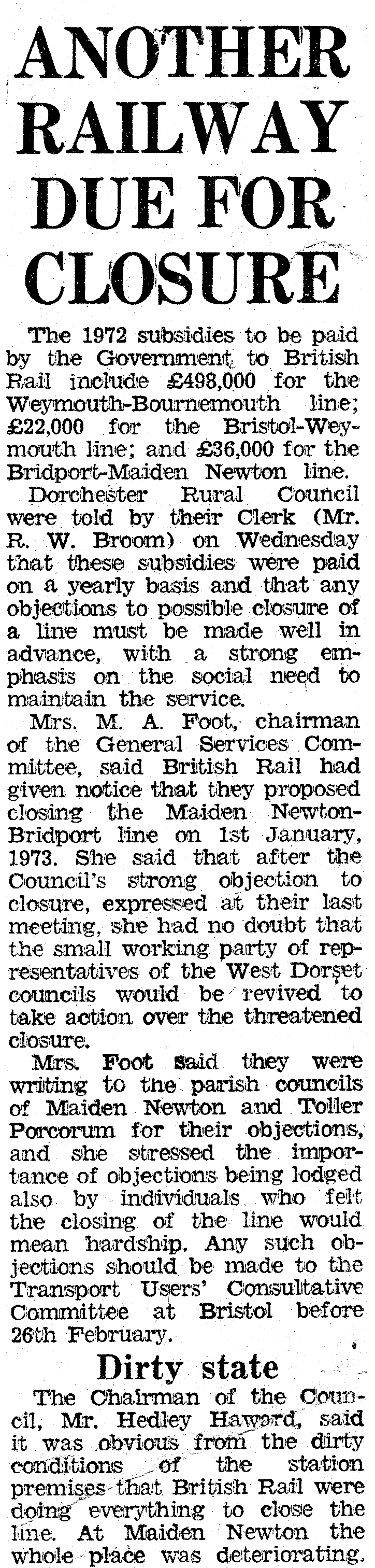 ANOTHER RAILWAY DUE FOR CLOSURE

The 1972 subsidies to be paid by the Government to British Rail include £498,000 for the Weymouth-Bournemouth line; £22,000 for the Bristol-Weymouth line; and £36,000 for the Bridport-Maiden Newton line.

Dorchester Rural Council were told by their Clerk (Mr. R. W. Broom) on Wednesday that these subsidies were paid on a yearly basis and that any objections to possible closure of a line must be made well in advance, with a strong emphasis on the social need to maintain the service.

Mrs. M. A. Foot, chairman of the General Services Committee, said British Rail had given notice that they proposed closing the Maiden Newton-Bridport line on 1st January, 1973. She said that after the Council's strong objection to closure, expressed at their last meeting, she had no doubt that the small working party of representatives of the West Dorset councils would be revived to take action over the threatened closure.

Mrs. Foot said they were writing to the parish councils of Maiden Newton and Toller Porcorum for their objections, and she stressed the importance of objections being lodged also by individuals who felt the closing of the line would mean hardship. Any such objections should be made to the Transport Users' Consultative Committee at Bristol before 26th February.

Dirty state

The Chairman of the Council, Mr. Hedley Haward, said it was obvious from the dirty conditions of the station premises that British Rail were doing everything to close the line. At Maiden Newton the whole place was deteriorating.